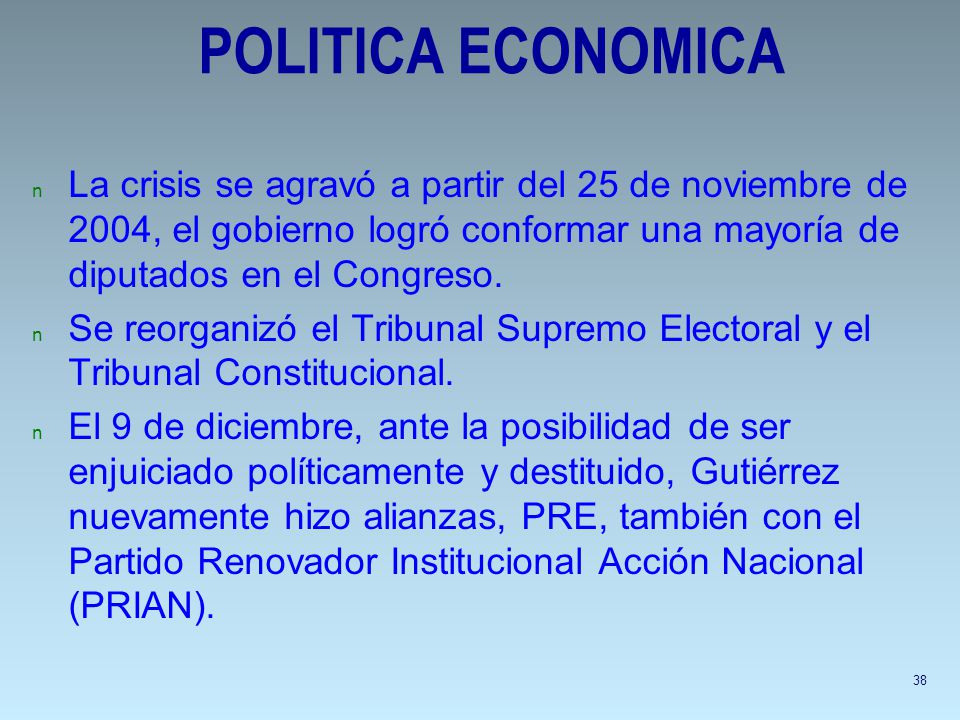 POLITICA ECONOMICA

n La crisis se agravó a partir del 25 de noviembre de 2004, el gobierno logró conformar una mayoría de diputados en el Congreso.

n Se reorganizó el Tribunal Supremo Electoral y el Tribunal Constitucional.

n El 9 de diciembre, ante la posibilidad de ser enjuiciado políticamente y destituido, Gutiérrez nuevamente hizo alianzas, PRE, también con el Partido Renovador Institucional Acción Nacional (PRIAN).

38